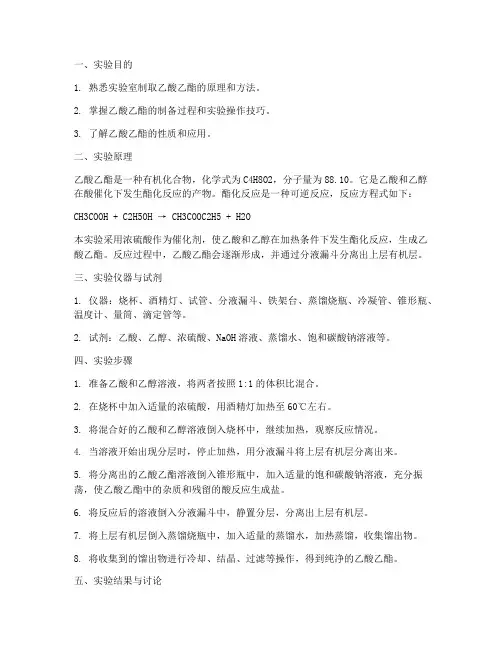 一、实验目的

1. 熟悉实验室制取乙酸乙酯的原理和方法。

2. 掌握乙酸乙酯的制备过程和实验操作技巧。

3. 了解乙酸乙酯的性质和应用。

二、实验原理

乙酸乙酯是一种有机化合物，化学式为 C4H8O2，分子量为 88.10。它是乙酸和乙醇在酸催化下发生酯化反应的产物。酯化反应是一种可逆反应，反应方程式如下：

CH3COOH + C2H5OH → CH3COOC2H5 + H2O

本实验采用浓硫酸作为催化剂，使乙酸和乙醇在加热条件下发生酯化反应，生成乙酸乙酯。反应过程中，乙酸乙酯会逐渐形成，并通过分液漏斗分离出上层有机层。

三、实验仪器与试剂

1. 仪器：烧杯、酒精灯、试管、分液漏斗、铁架台、蒸馏烧瓶、冷凝管、锥形瓶、温度计、量筒、滴定管等。

2. 试剂：乙酸、乙醇、浓硫酸、NaOH 溶液、蒸馏水、饱和碳酸钠溶液等。

四、实验步骤

1. 准备乙酸和乙醇溶液，将两者按照 1:1 的体积比混合。

2. 在烧杯中加入适量的浓硫酸，用酒精灯加热至 60℃左右。

3. 将混合好的乙酸和乙醇溶液倒入烧杯中，继续加热，观察反应情况。

4. 当溶液开始出现分层时，停止加热，用分液漏斗将上层有机层分离出来。

5. 将分离出的乙酸乙酯溶液倒入锥形瓶中，加入适量的饱和碳酸钠溶液，充分振荡，使乙酸乙酯中的杂质和残留的酸反应生成盐。

6. 将反应后的溶液倒入分液漏斗中，静置分层，分离出上层有机层。

7. 将上层有机层倒入蒸馏烧瓶中，加入适量的蒸馏水，加热蒸馏，收集馏出物。

8. 将收集到的馏出物进行冷却、结晶、过滤等操作，得到纯净的乙酸乙酯。

五、实验结果与讨论